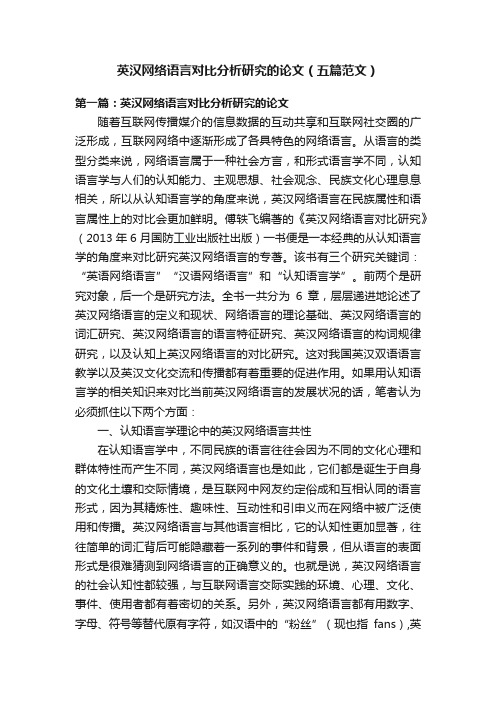 英汉网络语言对比分析研究的论文（五篇范文）

第一篇：英汉网络语言对比分析研究的论文

随着互联网传播媒介的信息数据的互动共享和互联网社交圈的广泛形成，互联网网络中逐渐形成了各具特色的网络语言。从语言的类型分类来说，网络语言属于一种社会方言，和形式语言学不同，认知语言学与人们的认知能力、主观思想、社会观念、民族文化心理息息相关，所以从认知语言学的角度来说，英汉网络语言在民族属性和语言属性上的对比会更加鲜明。傅轶飞编著的《英汉网络语言对比研究》（2013 年 6 月国防工业出版社出版）一书便是一本经典的从认知语言学的角度来对比研究英汉网络语言的专著。该书有三个研究关键词：“英语网络语言”“汉语网络语言”和“认知语言学”。前两个是研究对象，后一个是研究方法。全书一共分为 6 章，层层递进地论述了英汉网络语言的定义和现状、网络语言的理论基础、英汉网络语言的词汇研究、英汉网络语言的语言特征研究、英汉网络语言的构词规律研究，以及认知上英汉网络语言的对比研究。这对我国英汉双语语言教学以及英汉文化交流和传播都有着重要的促进作用。如果用认知语言学的相关知识来对比当前英汉网络语言的发展状况的话，笔者认为必须抓住以下两个方面：

一、认知语言学理论中的英汉网络语言共性

在认知语言学中，不同民族的语言往往会因为不同的文化心理和群体特性而产生不同，英汉网络语言也是如此，它们都是诞生于自身的文化土壤和交际情境，是互联网中网友约定俗成和互相认同的语言形式，因为其精炼性、趣味性、互动性和引申义而在网络中被广泛使用和传播。英汉网络语言与其他语言相比，它的认知性更加显著，往往简单的词汇背后可能隐藏着一系列的事件和背景，但从语言的表面形式是很难猜测到网络语言的正确意义的。也就是说，英汉网络语言的社会认知性都较强，与互联网语言交际实践的环境、心理、文化、事件、使用者都有着密切的关系。另外，英汉网络语言都有用数字、字母、符号等替代原有字符，如汉语中的“粉丝”（现也指 fans）,英